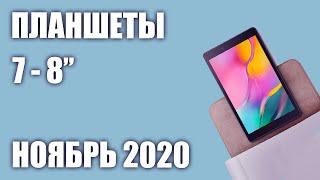 ПЛАНШЕТЫ
7 - 8”

НОЯБРЬ 2020